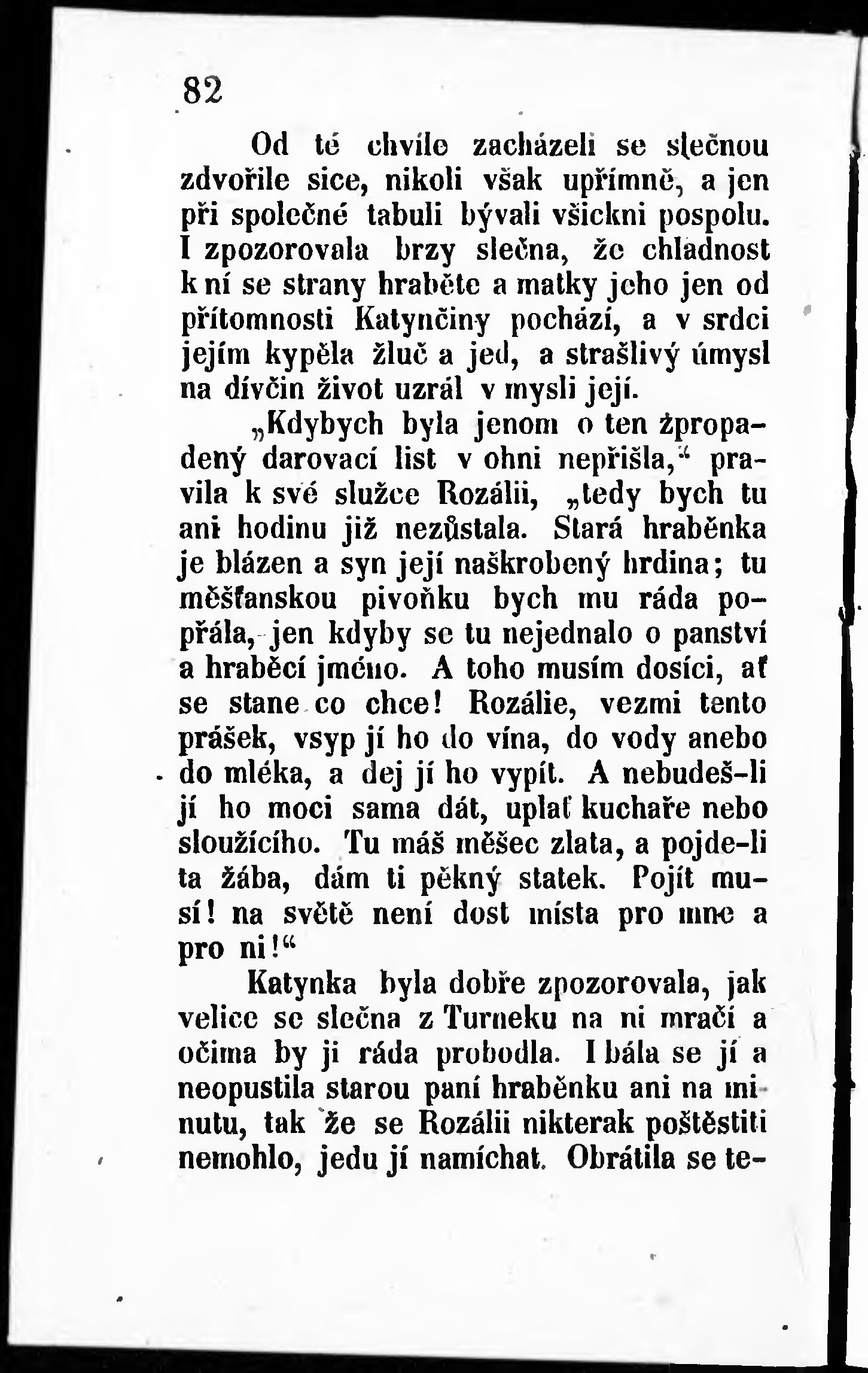 82

Od té chvíle zacházeli se slečnou zdvořile sice, nikoli však upřímně, a jen při společné tabuli bývali všickni pospolu. I zpozorovala brzy slečna, že chladnost k ní se strany hraběte a matky jeho jen od přítomnosti Katynčiny pochází, a v srdci jejím kypěla žluč a jed, a strašlivý úmysl na dívčin život uzrál v mysli její.

„Kdybych byla jenom o ten žpropadený darovací list v ohni nepřišla,“ pravila k své služce Rozálii, „tedy bych tu ani hodinu již nezůstala. Stará hraběnka je blázen a syn její naškrobený hrdina; tu měšťanskou pivoňku bych mu ráda popřála, jen kdyby se tu nejednalo o panství a hraběcí jméno. A toho musím dosíci, ať se stane co chce! Rozálie, vezmi tento prášek, vsyp jí ho do vína, do vody anebo do mléka, a dej jí ho vypít. A nebudeš-li jí ho moci sama dát, uplať kuchaře nebo sloužícího. Tu máš měšec zlata, a pojde-li ta žába, dám ti pěkný statek. Pojít musí! na světě není dost místa pro mne a pro ni!“

Katynka byla dobře zpozorovala, jak velice se slečna z Turneku na ni mračí a očima by ji ráda probodla. I bála se jí a neopustila starou paní hraběnku ani na minutu, tak že se Rozálii nikterak poštěstiti nemohlo, jedu jí namíchat. Obrátila se te-